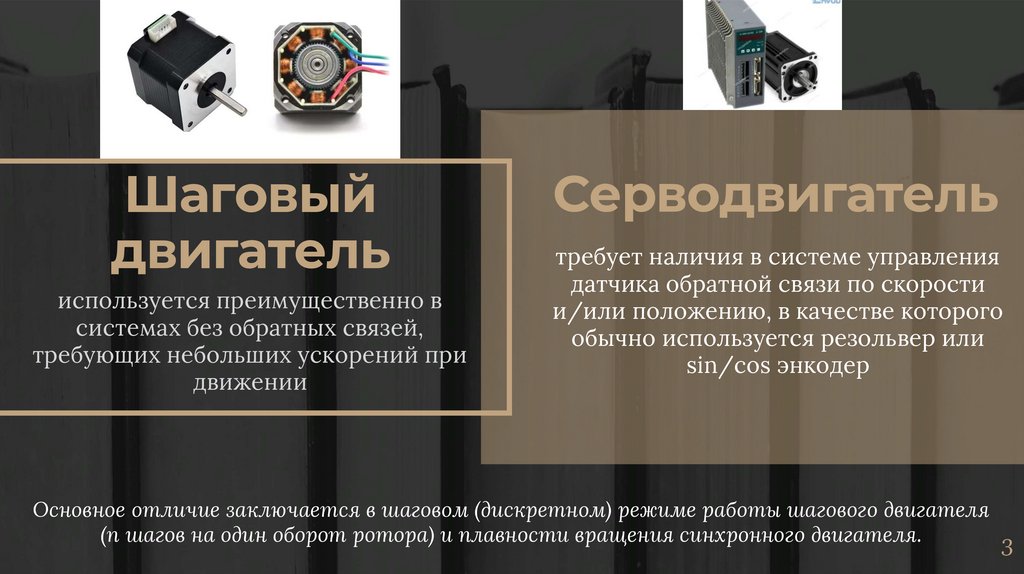 Шаговый двигатель

используется преимущественно в системах без обратных связей, требующих небольших ускорений при движении

Серводвигатель

требует наличия в системе управления датчика обратной связи по скорости и/или положению, в качестве которого обычно используется резольвер или sin/cos энкодер

Основное отличие заключается в шаговом (дискретном) режиме работы шагового двигателя (n шагов на один оборот ротора) и плавности вращения синхронного двигателя.

3